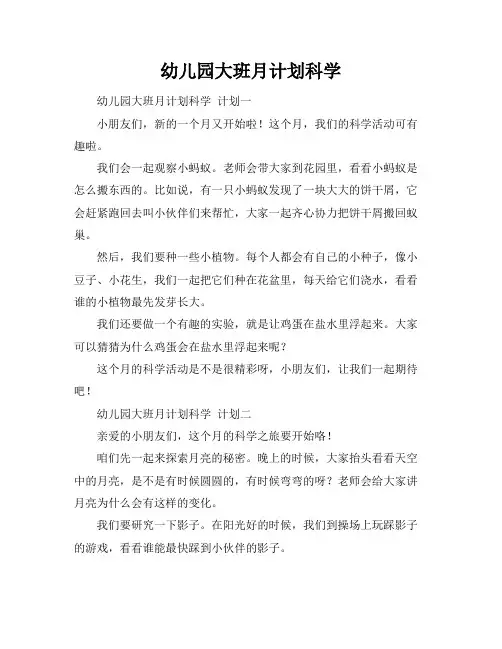 幼儿园大班月计划科学

幼儿园大班月计划科学 计划一

小朋友们，新的一个月又开始啦！这个月，我们的科学活动可有趣啦。

我们会一起观察小蚂蚁。老师会带大家到花园里，看看小蚂蚁是怎么搬东西的。比如说，有一只小蚂蚁发现了一块大大的饼干屑，它会赶紧跑回去叫小伙伴们来帮忙，大家一起齐心协力把饼干屑搬回蚁巢。

然后，我们要种一些小植物。每个人都会有自己的小种子，像小豆子、小花生，我们一起把它们种在花盆里，每天给它们浇水，看看谁的小植物最先发芽长大。

我们还要做一个有趣的实验，就是让鸡蛋在盐水里浮起来。大家可以猜猜为什么鸡蛋会在盐水里浮起来呢？

这个月的科学活动是不是很精彩呀，小朋友们，让我们一起期待吧！

幼儿园大班月计划科学 计划二

亲爱的小朋友们，这个月的科学之旅要开始咯！

咱们先一起来探索月亮的秘密。晚上的时候，大家抬头看看天空中的月亮，是不是有时候圆圆的，有时候弯弯的呀？老师会给大家讲月亮为什么会有这样的变化。

我们要研究一下影子。在阳光好的时候，我们到操场上玩踩影子的游戏，看看谁能最快踩到小伙伴的影子。